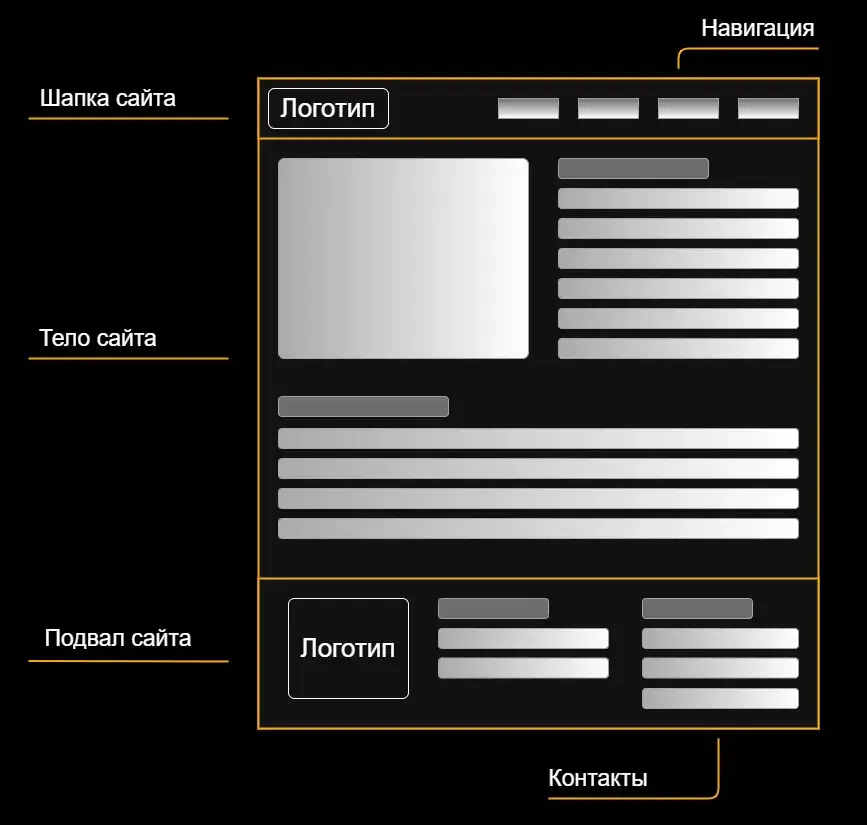 Навигация

Шапка сайта

Логотип

Тело сайта

Подвал сайта

Логотип

Контакты